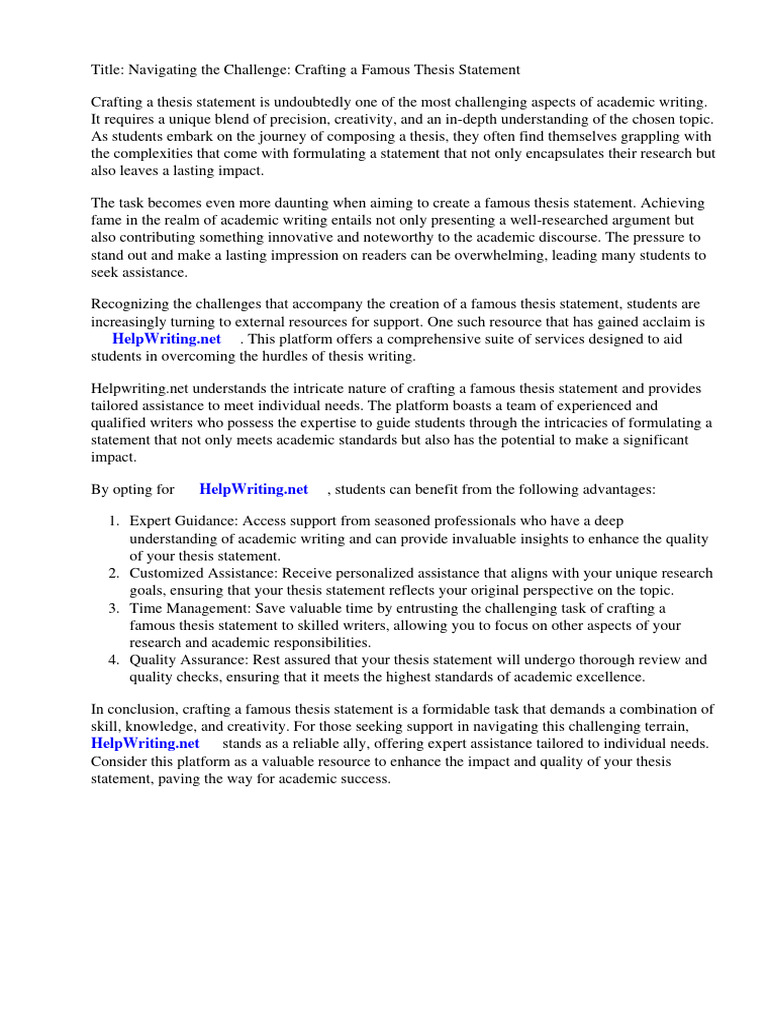 Title: Navigating the Challenge: Crafting a Famous Thesis Statement

Crafting a thesis statement is undoubtedly one of the most challenging aspects of academic writing. It requires a unique blend of precision, creativity, and an in-depth understanding of the chosen topic. As students embark on the journey of composing a thesis, they often find themselves grappling with the complexities that come with formulating a statement that not only encapsulates their research but also leaves a lasting impact.

The task becomes even more daunting when aiming to create a famous thesis statement. Achieving fame in the realm of academic writing entails not only presenting a well-researched argument but also contributing something innovative and noteworthy to the academic discourse. The pressure to stand out and make a lasting impression on readers can be overwhelming, leading many students to seek assistance.

Recognizing the challenges that accompany the creation of a famous thesis statement, students are increasingly turning to external resources for support. One such resource that has gained acclaim is HelpWriting.net . This platform offers a comprehensive suite of services designed to aid students in overcoming the hurdles of thesis writing.

Helpwriting.net understands the intricate nature of crafting a famous thesis statement and provides tailored assistance to meet individual needs. The platform boasts a team of experienced and qualified writers who possess the expertise to guide students through the intricacies of formulating a statement that not only meets academic standards but also has the potential to make a significant impact.

By opting for HelpWriting.net , students can benefit from the following advantages:

1. Expert Guidance: Access support from seasoned professionals who have a deep understanding of academic writing and can provide invaluable insights to enhance the quality of your thesis statement.
2. Customized Assistance: Receive personalized assistance that aligns with your unique research goals, ensuring that your thesis statement reflects your original perspective on the topic.
3. Time Management: Save valuable time by entrusting the challenging task of crafting a famous thesis statement to skilled writers, allowing you to focus on other aspects of your research and academic responsibilities.
4. Quality Assurance: Rest assured that your thesis statement will undergo thorough review and quality checks, ensuring that it meets the highest standards of academic excellence.

In conclusion, crafting a famous thesis statement is a formidable task that demands a combination of skill, knowledge, and creativity. For those seeking support in navigating this challenging terrain, HelpWriting.net stands as a reliable ally, offering expert assistance tailored to individual needs. Consider this platform as a valuable resource to enhance the impact and quality of your thesis statement, paving the way for academic success.